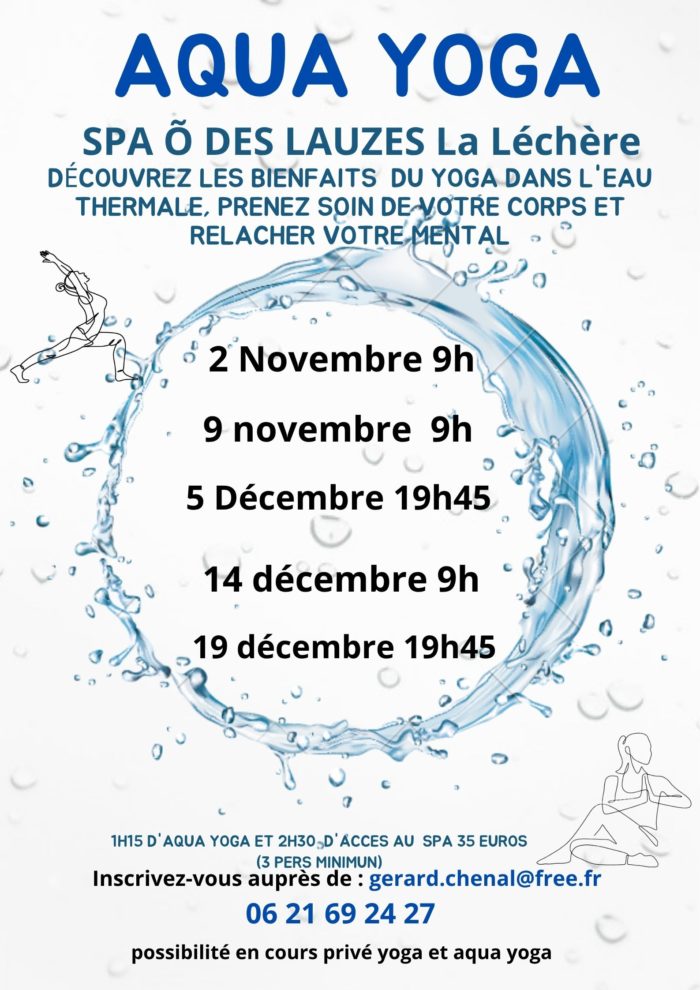 AQUA YOGA

SPA Õ DES LAUZES La Léchère

DÉCOUVREZ LES BIENFAITS DU YOGA DANS L'EAU THERMALE, PRENEZ SOIN DE VOTRE CORPS ET RELACHER VOTRE MENTAL

2 Novembre 9h

9 novembre 9h

5 Décembre 19h45

14 décembre 9h

19 décembre 19h45

1H15 D'AQUA YOGA ET 2H30 D'ACCES AU SPA 35 EUROS
(3 PERS MINIMUN)

Inscrivez-vous auprès de : gerard.chenal@free.fr

06 21 69 24 27

possibilité en cours privé yoga et aqua yoga